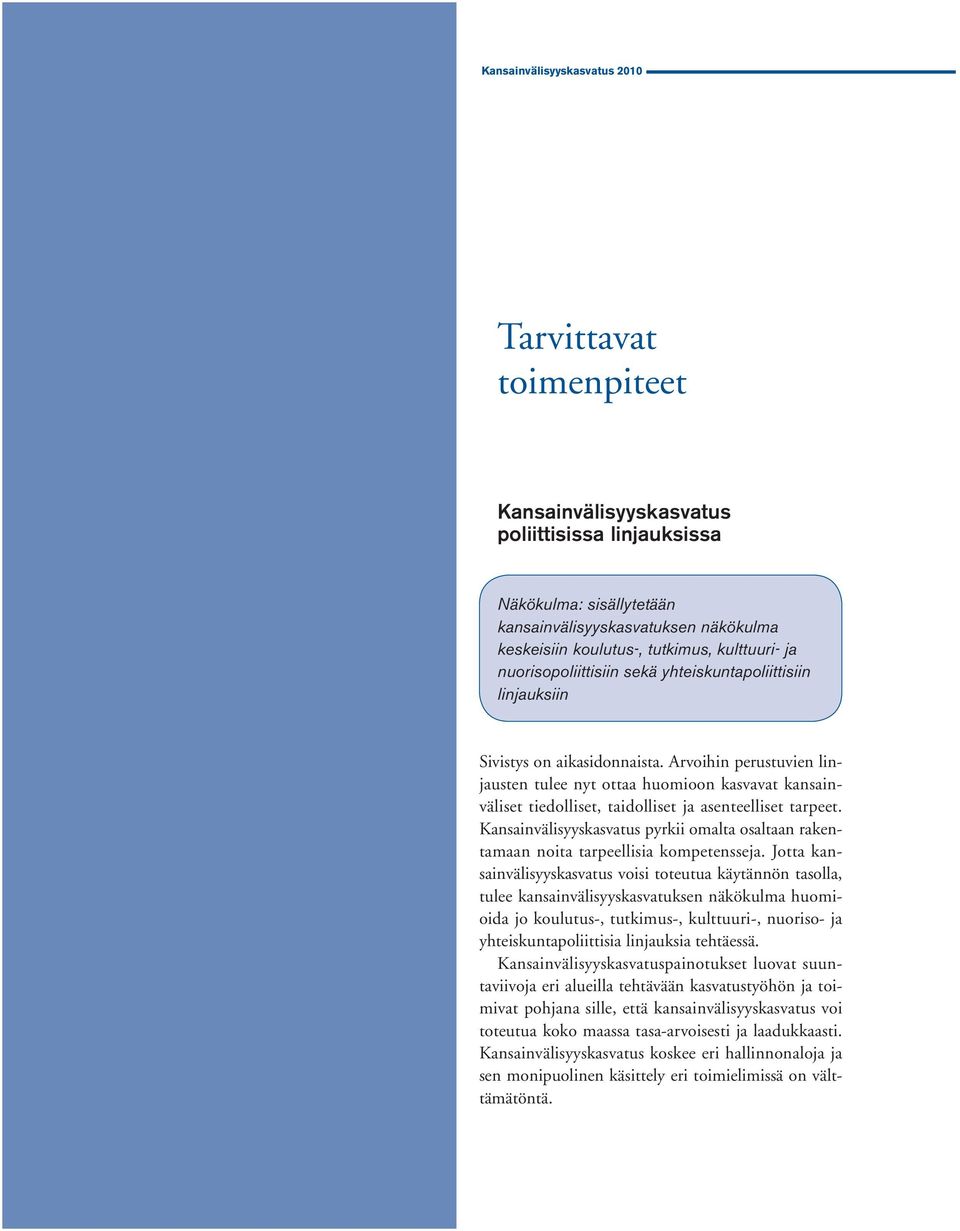 Kansainvälisyyskasvatus 2010

Tarvittavat toimenpiteet

Kansainvälisyyskasvatus poliittisissa linjauksissa

Näkökulma: sisällytetään kansainvälisyyskasvatuksen näkökulma keskeisiin koulutus-, tutkimus, kulttuuri- ja nuorisopoliittisiin sekä yhteiskuntapoliittisiin linjauksiin

Sivistys on aikasidonnaista. Arvoihin perustuvien linjausten tulee nyt ottaa huomioon kasvavat kansainväliset tiedolliset, taidolliset ja asenteelliset tarpeet. Kansainvälisyyskasvatus pyrkii omalta osaltaan rakentamaan noita tarpeellisia kompetensseja. Jotta kansainvälisyyskasvatus voisi toteutua käytännön tasolla, tulee kansainvälisyyskasvatuksen näkökulma huomioida jo koulutus-, tutkimus-, kulttuuri-, nuoriso- ja yhteiskuntapoliittisia linjauksia tehtäessä.

Kansainvälisyyskasvatuspainotukset luovat suuntaviivoja eri alueilla tehtävään kasvatustyöhön ja toimivat pohjana sille, että kansainvälisyyskasvatus voi toteutua koko maassa tasa-arvoisesti ja laadukkaasti. Kansainvälisyyskasvatus koskee eri hallinnonaloja ja sen monipuolinen käsittely eri toimielimissä on välttämätöntä.